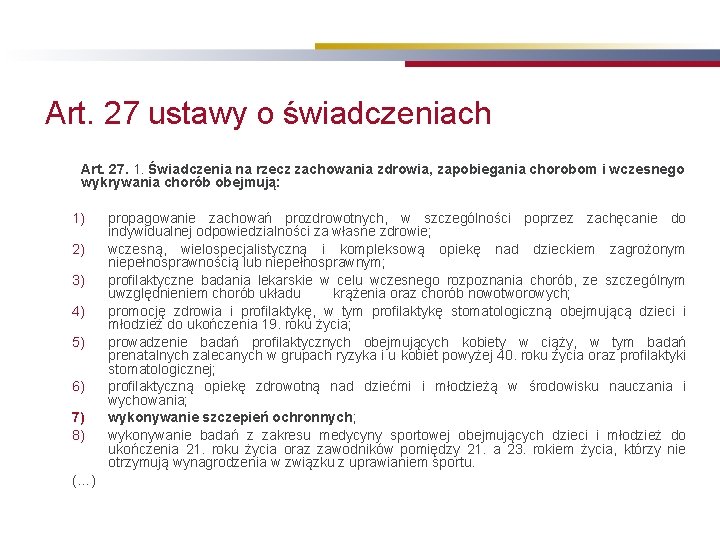 Art. 27 ustawy o świadczeniach

Art. 27. 1. Świadczenia na rzecz zachowania zdrowia, zapobiegania chorobom i wczesnego wykrywania chorób obejmują:

1) propagowanie zachowań prozdrowotnych, w szczególności poprzez zachęcanie do indywidualnej odpowiedzialności za własne zdrowie;

2) wczesną, wielospecjalistyczną i kompleksową opiekę nad dzieckiem zagrożonym niepełnosprawnością lub niepełnosprawnym;

3) profilaktyczne badania lekarskie w celu wczesnego rozpoznania chorób, ze szczególnym uwzględnieniem chorób układu krążenia oraz chorób nowotworowych;

4) promocję zdrowia i profilaktykę, w tym profilaktykę stomatologiczną obejmującą dzieci i młodzież do ukończenia 19. roku życia;

5) prowadzenie badań profilaktycznych obejmujących kobiety w ciąży, w tym badań prenatalnych zalecanych w grupach ryzyka i u kobiet powyżej 40. roku życia oraz profilaktyki stomatologicznej;

6) profilaktyczną opiekę zdrowotną nad dziećmi i młodzieżą w środowisku nauczania i wychowania;

7) wykonywanie szczepień ochronnych;

8) wykonywanie badań z zakresu medycyny sportowej obejmujących dzieci i młodzież do ukończenia 21. roku życia oraz zawodników pomiędzy 21. a 23. rokiem życia, którzy nie otrzymują wynagrodzenia w związku z uprawianiem sportu.

(…)